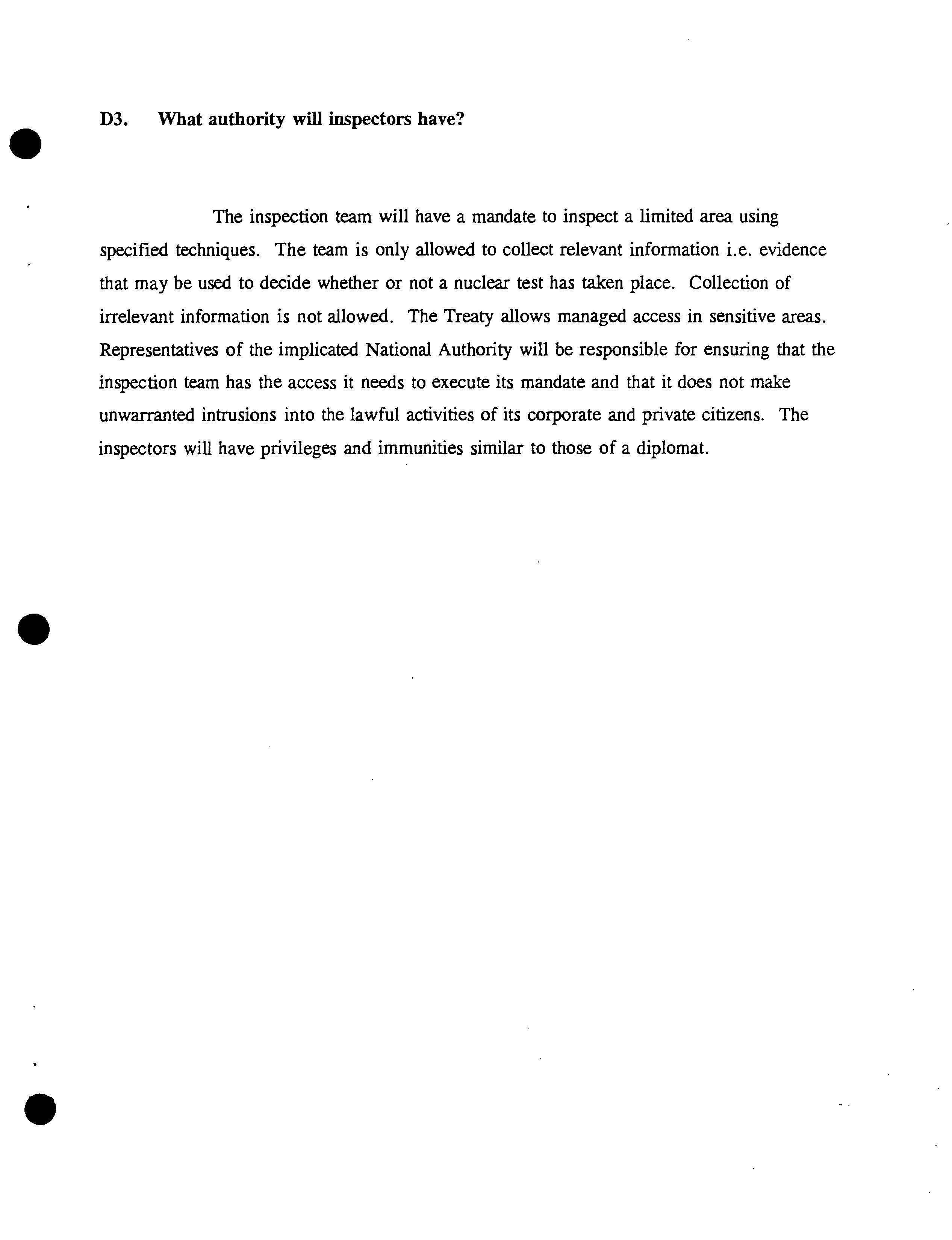 D3. What authority will inspectors have?

The inspection team will have a mandate to inspect a limited area using specified techniques. The team is only allowed to collect relevant information i.e. evidence that may be used to decide whether or not a nuclear test has taken place. Collection of irrelevant information is not allowed. The Treaty allows managed access in sensitive areas. Representatives of the implicated National Authority will be responsible for ensuring that the inspection team has the access it needs to execute its mandate and that it does not make unwarranted intrusions into the lawful activities of its corporate and private citizens. The inspectors will have privileges and immunities similar to those of a diplomat.